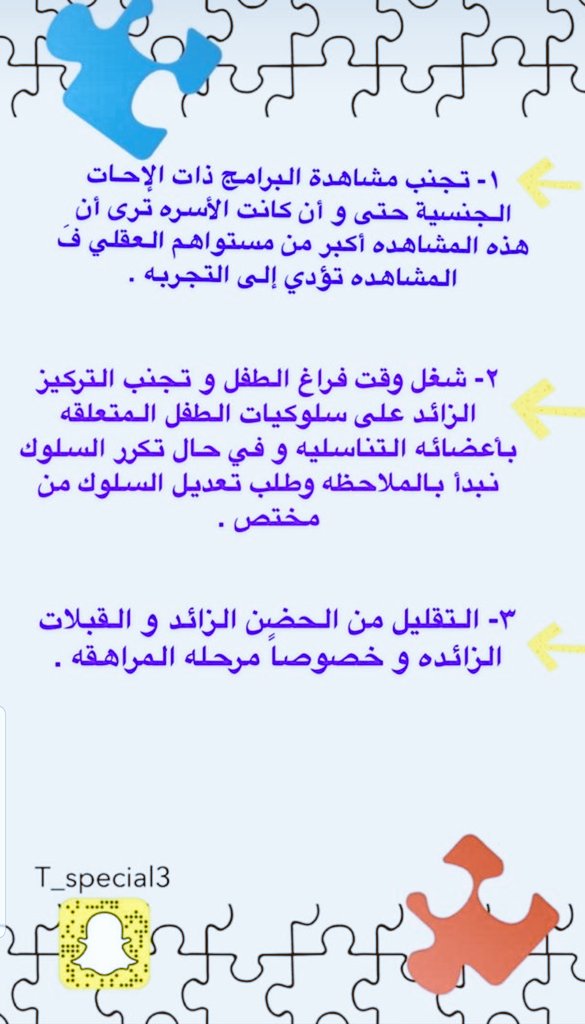 ١- تجنب مشاهدة البرامج ذات الإحات الجنسية حتى و أن كانت الأسره ترى أن هذه المشاهده أكبر من مستواهم العقلي فَ المشاهده تؤدي إلى التجربه .

٢- شغل وقت فراغ الطفل و تجنب التركيز الزائد على سلوكيات الطفل المتعلقه بأعضائه التناسليه و في حال تكرر السلوك نبدأ بالملاحظه وطلب تعديل السلوك من مختص .

٣- التقليل من الحضن الزائد و القبلات الزائده و خصوصاً مرحله المراهقه .

T_special3